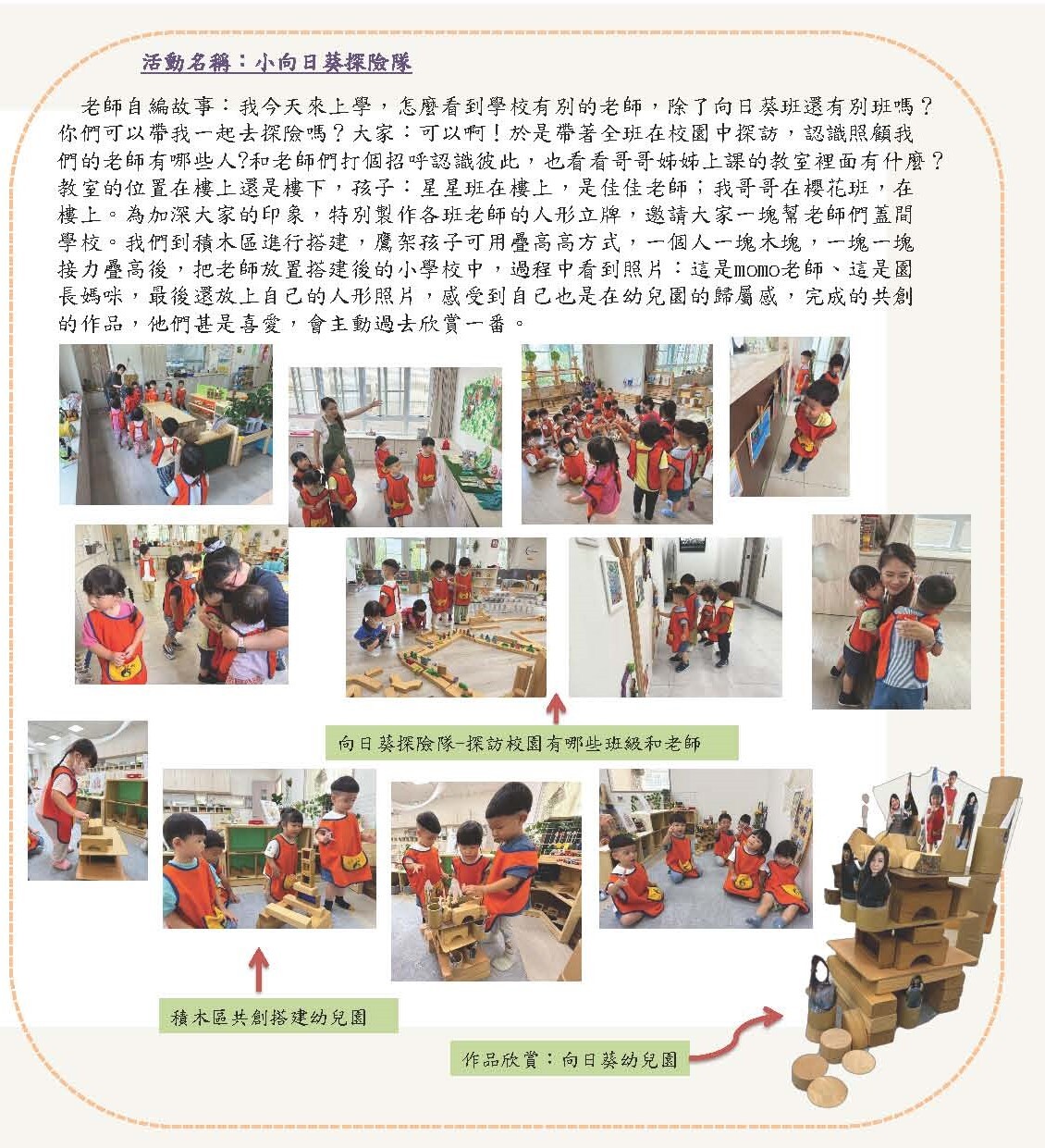 活動名稱：小向日葵探險隊

老師自編故事：我今天來上學，怎麼看到學校有別的老師，除了向日葵班還有別班嗎？你們可以帶我一起去探險嗎？大家：可以啊！於是帶著全班在校園中探訪，認識照顧我們的老師有哪些人?和老師們打個招呼認識彼此，也看看哥哥姊姊上課的教室裡面有什麼？教室的位置在樓上還是樓下，孩子：星星班在樓上，是佳佳老師；我哥哥在櫻花班，在樓上。為加深大家的印象，特別製作各班老師的人形立牌，邀請大家一塊幫老師們蓋間學校。我們到積木區進行搭建，鷹架孩子可用疊高高方式，一個人一塊木塊，一塊一塊接力疊高後，把老師放置搭建後的小學校中，過程中看到照片：這是momo老師、這是園長媽咪，最後還放上自己的人形照片，感受到自己也是在幼兒園的歸屬感，完成的共創的作品，他們甚是喜愛，會主動過去欣賞一番。

向日葵探險隊-探訪校園有哪些班級和老師

積木區共創搭建幼兒園

作品欣賞：向日葵幼兒園